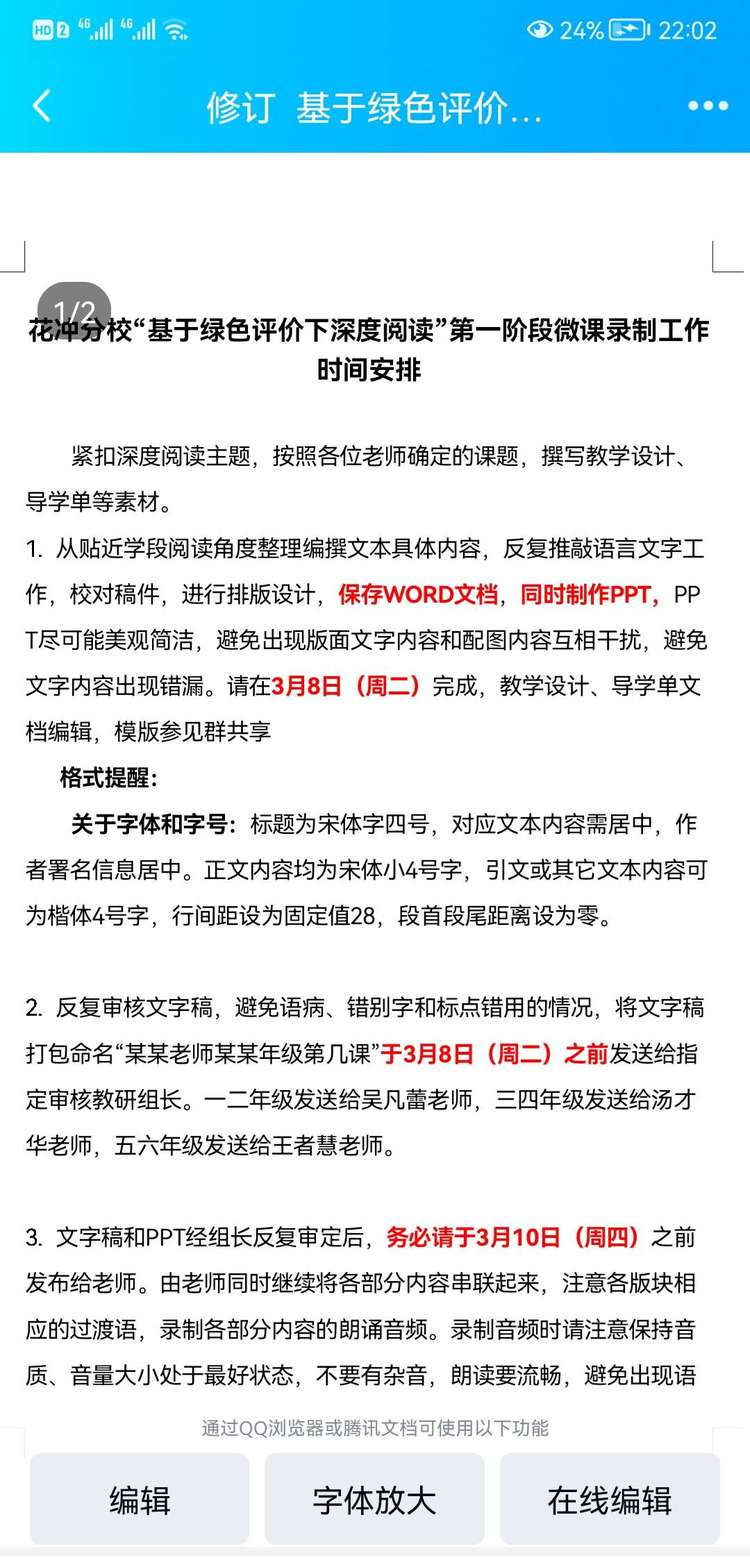 HD 2 4G 4G 24% 22:02

修订 基于绿色评价...

1/2

花冲分校“基于绿色评价下深度阅读”第一阶段微课录制工作时间安排

紧扣深度阅读主题，按照各位老师确定的课题，撰写教学设计、导学单等素材。

1. 从贴近学段阅读角度整理编撰文本具体内容，反复推敲语言文字工作，校对稿件，进行排版设计，保存WORD文档，同时制作PPT，PPT尽可能美观简洁，避免出现版面文字内容和配图内容互相干扰，避免文字内容出现错漏。请在3月8日（周二）完成，教学设计、导学单文档编辑，模版参见群共享

格式提醒：

关于字体和字号：标题为宋体字四号，对应文本内容需居中，作者署名信息居中。正文内容均为宋体小4号字，引文或其它文本内容可为楷体4号字，行间距设为固定值28，段首段尾距离设为零。

2. 反复审核文字稿，避免语病、错别字和标点错用的情况，将文字稿打包命名“某某老师某某年级第几课”于3月8日（周二）之前发送给指定审核教研组长。一二年级发送给吴凡蕾老师，三四年级发送给汤才华老师，五六年级发送给王者慧老师。

3. 文字稿和PPT经组长反复审定后，务必请于3月10日（周四）之前发布给老师。由老师同时继续将各部分内容串联起来，注意各版块相应的过渡语，录制各部分内容的朗诵音频。录制音频时请注意保持音质、音量大小处于最好状态，不要有杂音，朗读要流畅，避免出现语

通过QQ浏览器或腾讯文档可使用以下功能

编辑　字体放大　在线编辑